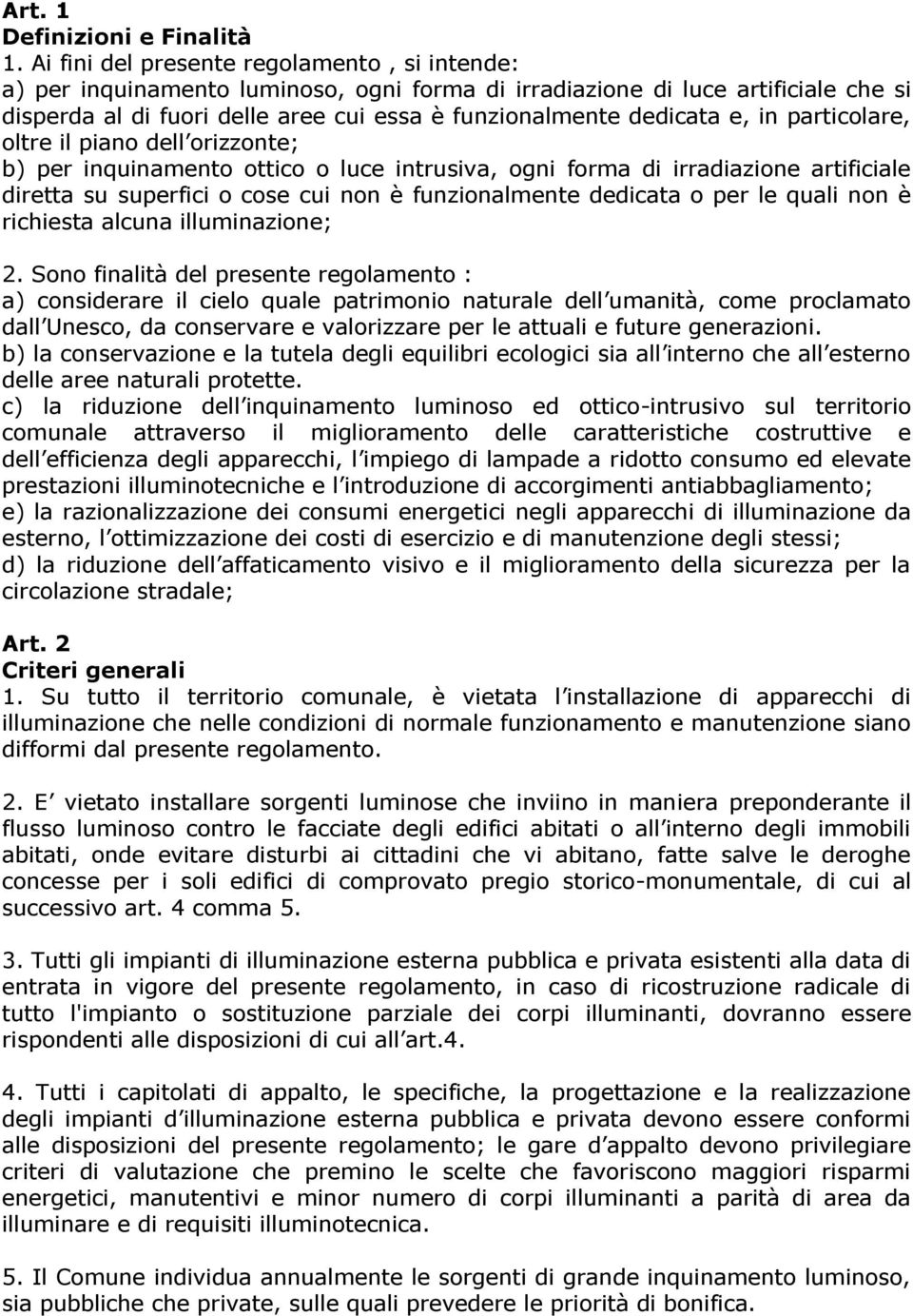 Art. 1
Definizioni e Finalità
1. Ai fini del presente regolamento , si intende:
a) per inquinamento luminoso, ogni forma di irradiazione di luce artificiale che si disperda al di fuori delle aree cui essa è funzionalmente dedicata e, in particolare, oltre il piano dell orizzonte;
b) per inquinamento ottico o luce intrusiva, ogni forma di irradiazione artificiale diretta su superfici o cose cui non è funzionalmente dedicata o per le quali non è richiesta alcuna illuminazione;

2. Sono finalità del presente regolamento :
a) considerare il cielo quale patrimonio naturale dell umanità, come proclamato dall Unesco, da conservare e valorizzare per le attuali e future generazioni.
b) la conservazione e la tutela degli equilibri ecologici sia all interno che all esterno delle aree naturali protette.
c) la riduzione dell inquinamento luminoso ed ottico-intrusivo sul territorio comunale attraverso il miglioramento delle caratteristiche costruttive e dell efficienza degli apparecchi, l impiego di lampade a ridotto consumo ed elevate prestazioni illuminotecniche e l introduzione di accorgimenti antiabbagliamento;
e) la razionalizzazione dei consumi energetici negli apparecchi di illuminazione da esterno, l ottimizzazione dei costi di esercizio e di manutenzione degli stessi;
d) la riduzione dell affaticamento visivo e il miglioramento della sicurezza per la circolazione stradale;

Art. 2
Criteri generali
1. Su tutto il territorio comunale, è vietata l installazione di apparecchi di illuminazione che nelle condizioni di normale funzionamento e manutenzione siano difformi dal presente regolamento.

2. E vietato installare sorgenti luminose che inviino in maniera preponderante il flusso luminoso contro le facciate degli edifici abitati o all interno degli immobili abitati, onde evitare disturbi ai cittadini che vi abitano, fatte salve le deroghe concesse per i soli edifici di comprovato pregio storico-monumentale, di cui al successivo art. 4 comma 5.

3. Tutti gli impianti di illuminazione esterna pubblica e privata esistenti alla data di entrata in vigore del presente regolamento, in caso di ricostruzione radicale di tutto l'impianto o sostituzione parziale dei corpi illuminanti, dovranno essere rispondenti alle disposizioni di cui all art.4.

4. Tutti i capitolati di appalto, le specifiche, la progettazione e la realizzazione degli impianti d illuminazione esterna pubblica e privata devono essere conformi alle disposizioni del presente regolamento; le gare d appalto devono privilegiare criteri di valutazione che premino le scelte che favoriscono maggiori risparmi energetici, manutentivi e minor numero di corpi illuminanti a parità di area da illuminare e di requisiti illuminotecnica.

5. Il Comune individua annualmente le sorgenti di grande inquinamento luminoso, sia pubbliche che private, sulle quali prevedere le priorità di bonifica.